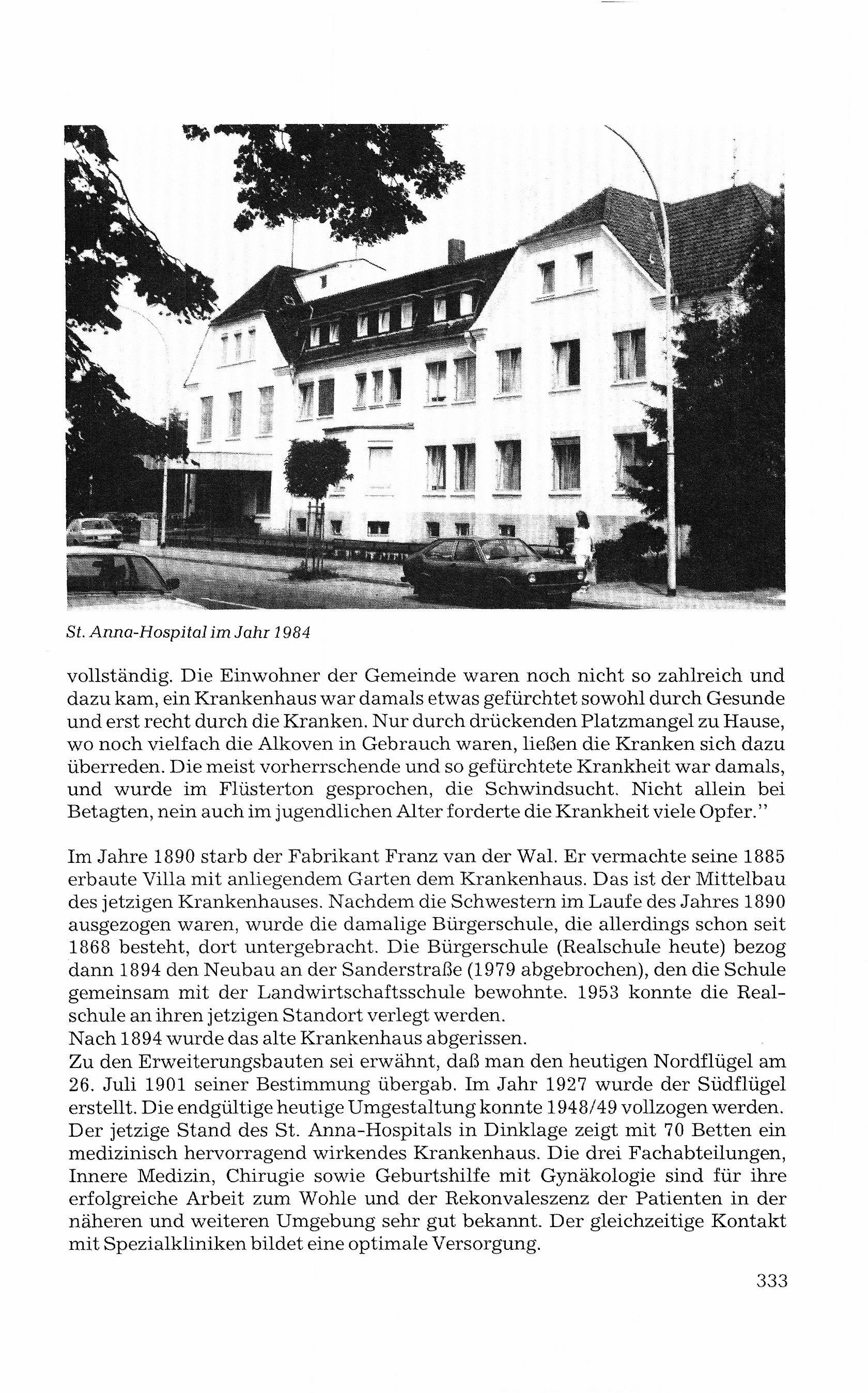 St. Anna-Hospital im Jahr 1984

vollständig. Die Einwohner der Gemeinde waren noch nicht so zahlreich und dazu kam, ein Krankenhaus war damals etwas gefürchtet sowohl durch Gesunde und erst recht durch die Kranken. Nur durch drückenden Platzmangel zu Hause, wo noch vielfach die Alkoven in Gebrauch waren, ließen die Kranken sich dazu überreden. Die meist vorherrschende und so gefürchtete Krankheit war damals, und wurde im Flüsterton gesprochen, die Schwindsucht. Nicht allein bei Betagten, nein auch im jugendlichen Alter forderte die Krankheit viele Opfer."

Im Jahre 1890 starb der Fabrikant Franz van der Wal. Er vermachte seine 1885 erbaute Villa mit anliegendem Garten dem Krankenhaus. Das ist der Mittelbau des jetzigen Krankenhauses. Nachdem die Schwestern im Laufe des Jahres 1890 ausgezogen waren, wurde die damalige Bürgerschule, die allerdings schon seit 1868 besteht, dort untergebracht. Die Bürgerschule (Realschule heute) bezog dann 1894 den Neubau an der Sanderstraße (1979 abgebrochen), den die Schule gemeinsam mit der Landwirtschaftsschule bewohnte. 1953 konnte die Realschule an ihren jetzigen Standort verlegt werden.
Nach 1894 wurde das alte Krankenhaus abgerissen.
Zu den Erweiterungsbauten sei erwähnt, daß man den heutigen Nordflügel am 26. Juli 1901 seiner Bestimmung übergab. Im Jahr 1927 wurde der Südflügel erstellt. Die endgültige heutige Umgestaltung konnte 1948/49 vollzogen werden. Der jetzige Stand des St. Anna-Hospitals in Dinklage zeigt mit 70 Betten ein medizinisch hervorragend wirkendes Krankenhaus. Die drei Fachabteilungen, Innere Medizin, Chirugie sowie Geburtshilfe mit Gynäkologie sind für ihre erfolgreiche Arbeit zum Wohle und der Rekonvaleszenz der Patienten in der näheren und weiteren Umgebung sehr gut bekannt. Der gleichzeitige Kontakt mit Spezialkliniken bildet eine optimale Versorgung.

333